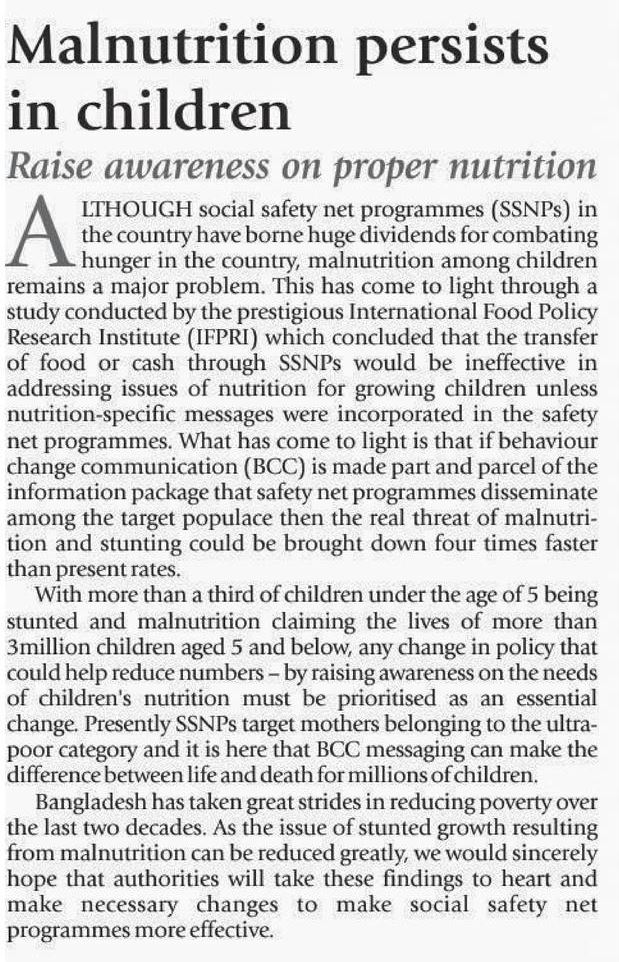 Malnutrition persists in children

Raise awareness on proper nutrition

ALTHOUGH social safety net programmes (SSNPs) in the country have borne huge dividends for combating hunger in the country, malnutrition among children remains a major problem. This has come to light through a study conducted by the prestigious International Food Policy Research Institute (IFPRI) which concluded that the transfer of food or cash through SSNPs would be ineffective in addressing issues of nutrition for growing children unless nutrition-specific messages were incorporated in the safety net programmes. What has come to light is that if behaviour change communication (BCC) is made part and parcel of the information package that safety net programmes disseminate among the target populace then the real threat of malnutrition and stunting could be brought down four times faster than present rates.

With more than a third of children under the age of 5 being stunted and malnutrition claiming the lives of more than 3million children aged 5 and below, any change in policy that could help reduce numbers – by raising awareness on the needs of children's nutrition must be prioritised as an essential change. Presently SSNPs target mothers belonging to the ultra-poor category and it is here that BCC messaging can make the difference between life and death for millions of children.

Bangladesh has taken great strides in reducing poverty over the last two decades. As the issue of stunted growth resulting from malnutrition can be reduced greatly, we would sincerely hope that authorities will take these findings to heart and make necessary changes to make social safety net programmes more effective.